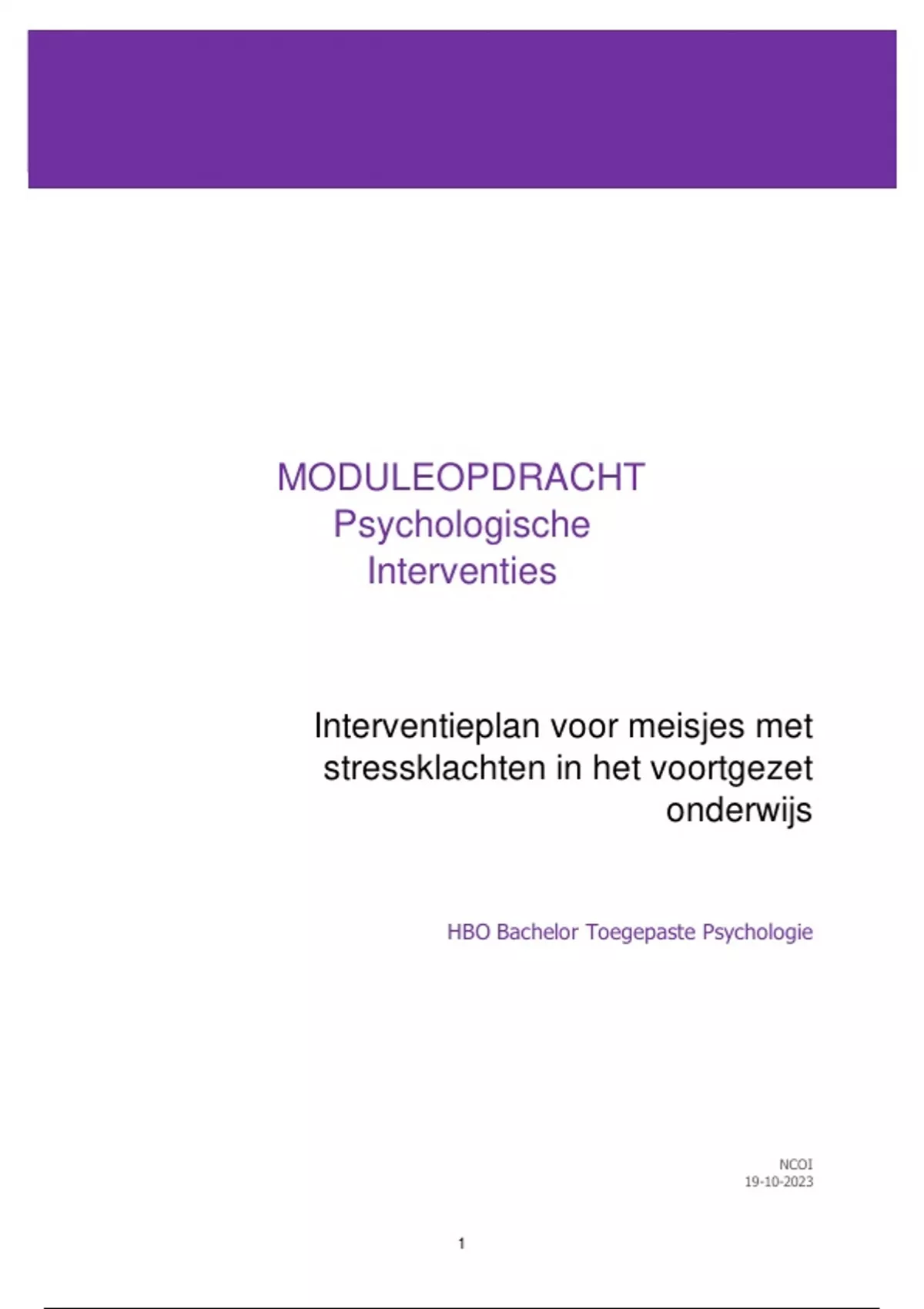 MODULEOPDRACHT
Psychologische
Interventies

Interventieplan voor meisjes met stressklachten in het voortgezet onderwijs

HBO Bachelor Toegepaste Psychologie

NCOI
19-10-2023

1